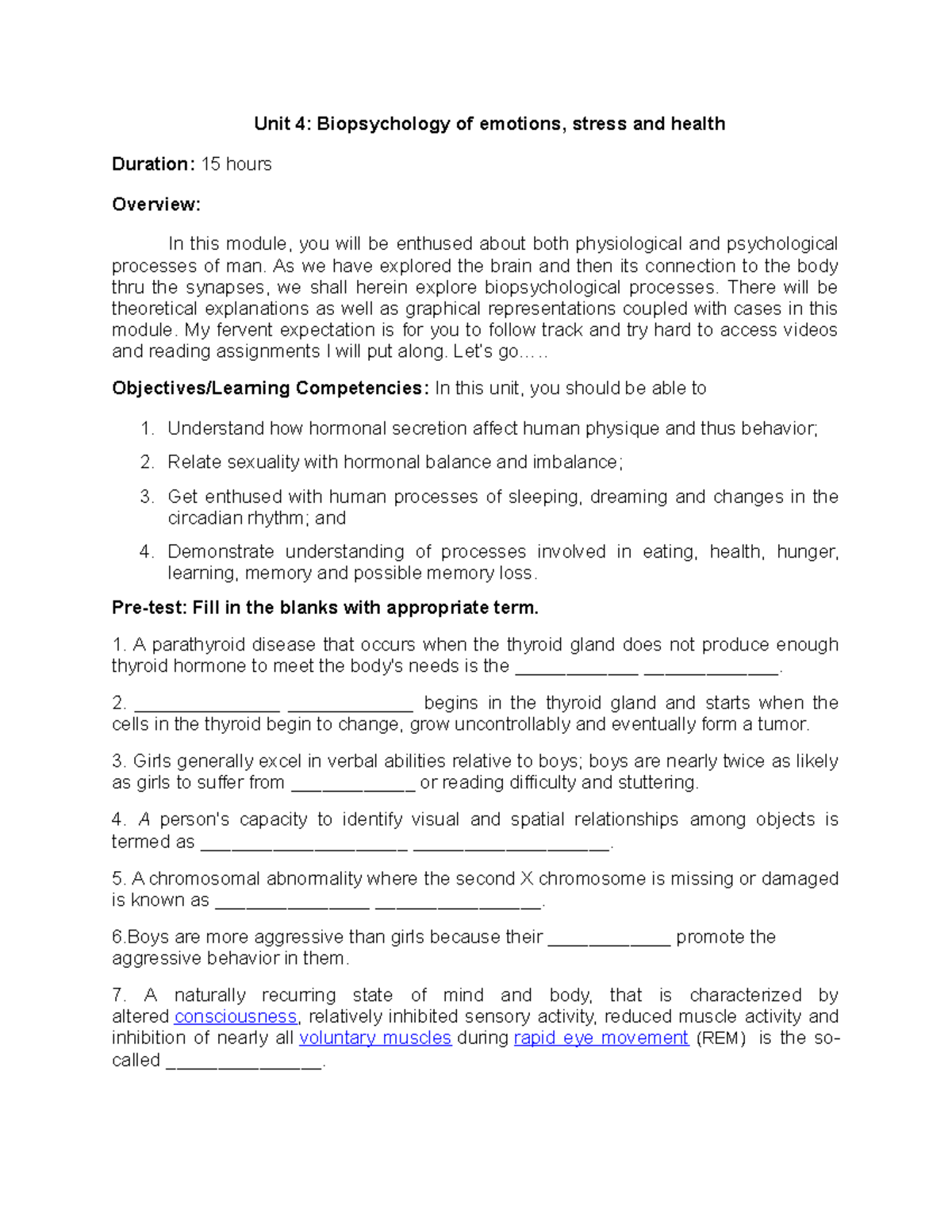 Unit 4: Biopsychology of emotions, stress and health

Duration: 15 hours

Overview:

In this module, you will be enthused about both physiological and psychological processes of man. As we have explored the brain and then its connection to the body thru the synapses, we shall herein explore biopsychological processes. There will be theoretical explanations as well as graphical representations coupled with cases in this module. My fervent expectation is for you to follow track and try hard to access videos and reading assignments I will put along. Let's go.....

Objectives/Learning Competencies: In this unit, you should be able to

1. Understand how hormonal secretion affect human physique and thus behavior;

2. Relate sexuality with hormonal balance and imbalance;

3. Get enthused with human processes of sleeping, dreaming and changes in the circadian rhythm; and

4. Demonstrate understanding of processes involved in eating, health, hunger, learning, memory and possible memory loss.

Pre-test: Fill in the blanks with appropriate term.

1. A parathyroid disease that occurs when the thyroid gland does not produce enough thyroid hormone to meet the body's needs is the ____ ____.

2. ____ ____ begins in the thyroid gland and starts when the cells in the thyroid begin to change, grow uncontrollably and eventually form a tumor.

3. Girls generally excel in verbal abilities relative to boys; boys are nearly twice as likely as girls to suffer from ____ or reading difficulty and stuttering.

4. A person's capacity to identify visual and spatial relationships among objects is termed as ____ ____.

5. A chromosomal abnormality where the second X chromosome is missing or damaged is known as ____ ____.

6.Boys are more aggressive than girls because their ____ promote the aggressive behavior in them.

7. A naturally recurring state of mind and body, that is characterized by altered consciousness, relatively inhibited sensory activity, reduced muscle activity and inhibition of nearly all voluntary muscles during rapid eye movement (REM) is the so-called ____.